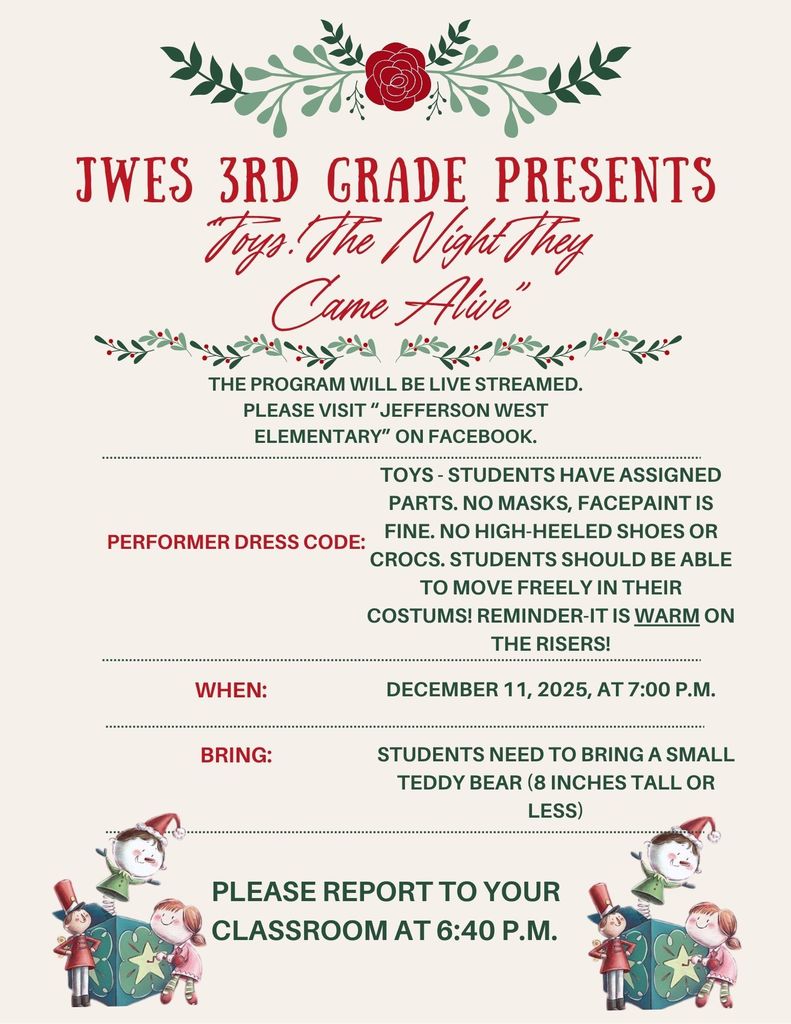 JWES 3RD GRADE PRESENTS
"Toys! The Night They Came Alive"

THE PROGRAM WILL BE LIVE STREAMED. PLEASE VISIT "JEFFERSON WEST ELEMENTARY" ON FACEBOOK.

PERFORMER DRESS CODE:
TOYS - STUDENTS HAVE ASSIGNED PARTS. NO MASKS, FACEPAINT IS FINE. NO HIGH-HEELED SHOES OR CROCS. STUDENTS SHOULD BE ABLE TO MOVE FREELY IN THEIR COSTUMS! REMINDER-IT IS WARM ON THE RISERS!

WHEN:
DECEMBER 11, 2025, AT 7:00 P.M.

BRING:
STUDENTS NEED TO BRING A SMALL TEDDY BEAR (8 INCHES TALL OR LESS)

PLEASE REPORT TO YOUR CLASSROOM AT 6:40 P.M.